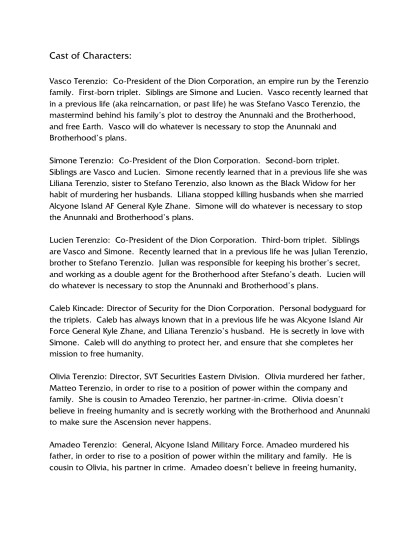 Cast of Characters:

Vasco Terenzio: Co-President of the Dion Corporation, an empire run by the Terenzio family. First-born triplet. Siblings are Simone and Lucien. Vasco recently learned that in a previous life (aka reincarnation, or past life) he was Stefano Vasco Terenzio, the mastermind behind his family's plot to destroy the Anunnaki and the Brotherhood, and free Earth. Vasco will do whatever is necessary to stop the Anunnaki and Brotherhood's plans.

Simone Terenzio: Co-President of the Dion Corporation. Second-born triplet. Siblings are Vasco and Lucien. Simone recently learned that in a previous life she was Liliana Terenzio, sister to Stefano Terenzio, also known as the Black Widow for her habit of murdering her husbands. Liliana stopped killing husbands when she married Alcyone Island AF General Kyle Zhane. Simone will do whatever is necessary to stop the Anunnaki and Brotherhood's plans.

Lucien Terenzio: Co-President of the Dion Corporation. Third-born triplet. Siblings are Vasco and Simone. Recently learned that in a previous life he was Julian Terenzio, brother to Stefano Terenzio. Julian was responsible for keeping his brother's secret, and working as a double agent for the Brotherhood after Stefano's death. Lucien will do whatever is necessary to stop the Anunnaki and Brotherhood's plans.

Caleb Kincade: Director of Security for the Dion Corporation. Personal bodyguard for the triplets. Caleb has always known that in a previous life he was Alcyone Island Air Force General Kyle Zhane, and Liliana Terenzio's husband. He is secretly in love with Simone. Caleb will do anything to protect her, and ensure that she completes her mission to free humanity.

Olivia Terenzio: Director, SVT Securities Eastern Division. Olivia murdered her father, Matteo Terenzio, in order to rise to a position of power within the company and family. She is cousin to Amadeo Terenzio, her partner-in-crime. Olivia doesn't believe in freeing humanity and is secretly working with the Brotherhood and Anunnaki to make sure the Ascension never happens.

Amadeo Terenzio: General, Alcyone Island Military Force. Amadeo murdered his father, in order to rise to a position of power within the military and family. He is cousin to Olivia, his partner in crime. Amadeo doesn't believe in freeing humanity,